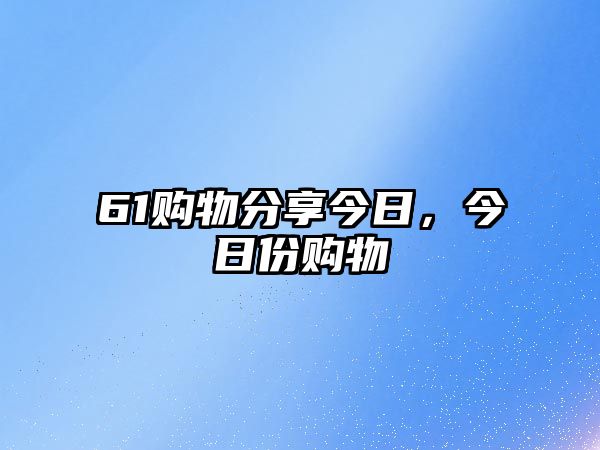 61购物分享今日，今日份购物